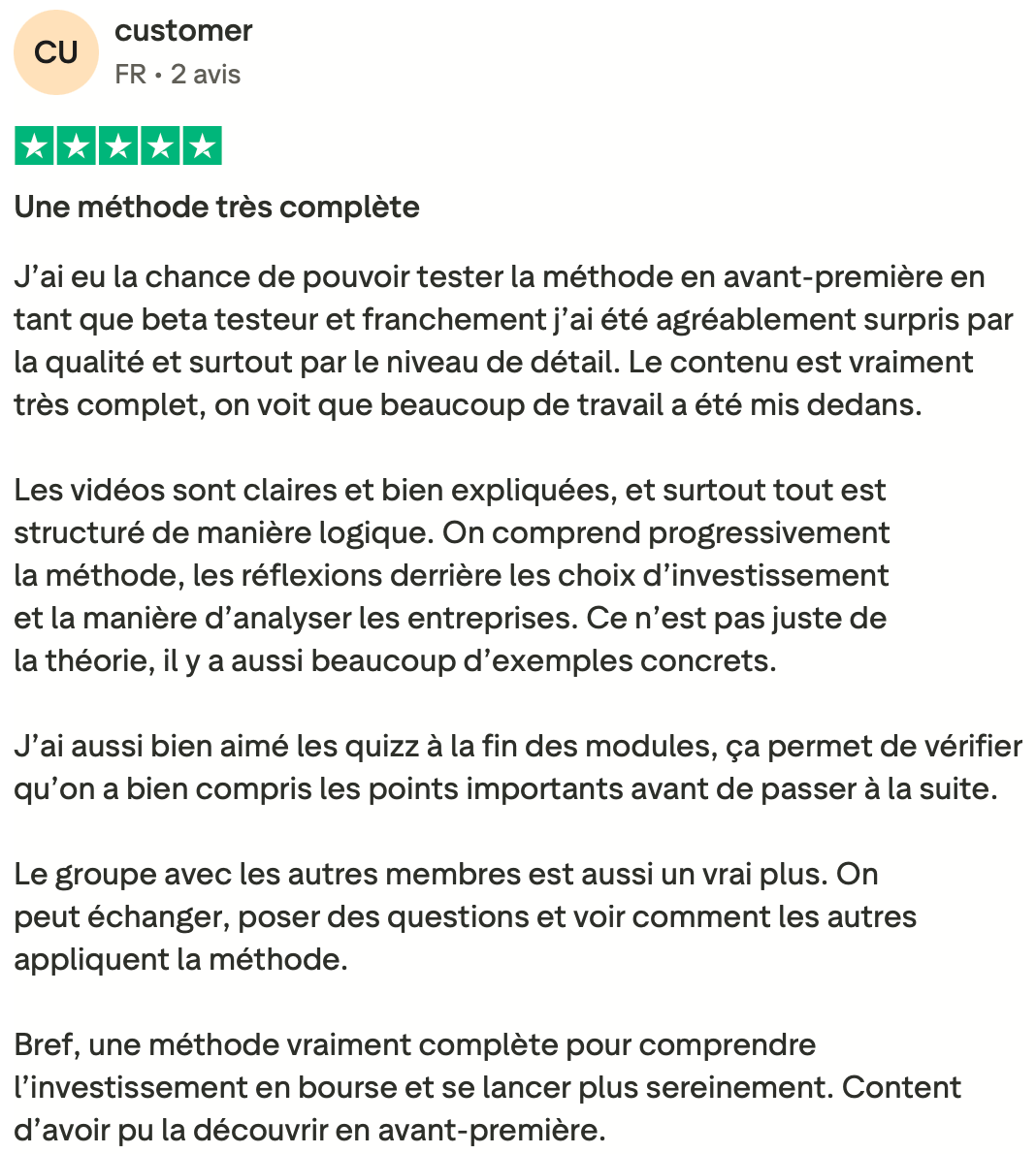 CU

customer

FR • 2 avis

Une méthode très complète

J’ai eu la chance de pouvoir tester la méthode en avant-première en tant que beta testeur et franchement j’ai été agréablement surpris par la qualité et surtout par le niveau de détail. Le contenu est vraiment très complet, on voit que beaucoup de travail a été mis dedans.

Les vidéos sont claires et bien expliquées, et surtout tout est structuré de manière logique. On comprend progressivement la méthode, les réflexions derrière les choix d’investissement et la manière d’analyser les entreprises. Ce n’est pas juste de la théorie, il y a aussi beaucoup d’exemples concrets.

J’ai aussi bien aimé les quizz à la fin des modules, ça permet de vérifier qu’on a bien compris les points importants avant de passer à la suite.

Le groupe avec les autres membres est aussi un vrai plus. On peut échanger, poser des questions et voir comment les autres appliquent la méthode.

Bref, une méthode vraiment complète pour comprendre l’investissement en bourse et se lancer plus sereinement. Content d’avoir pu la découvrir en avant-première.